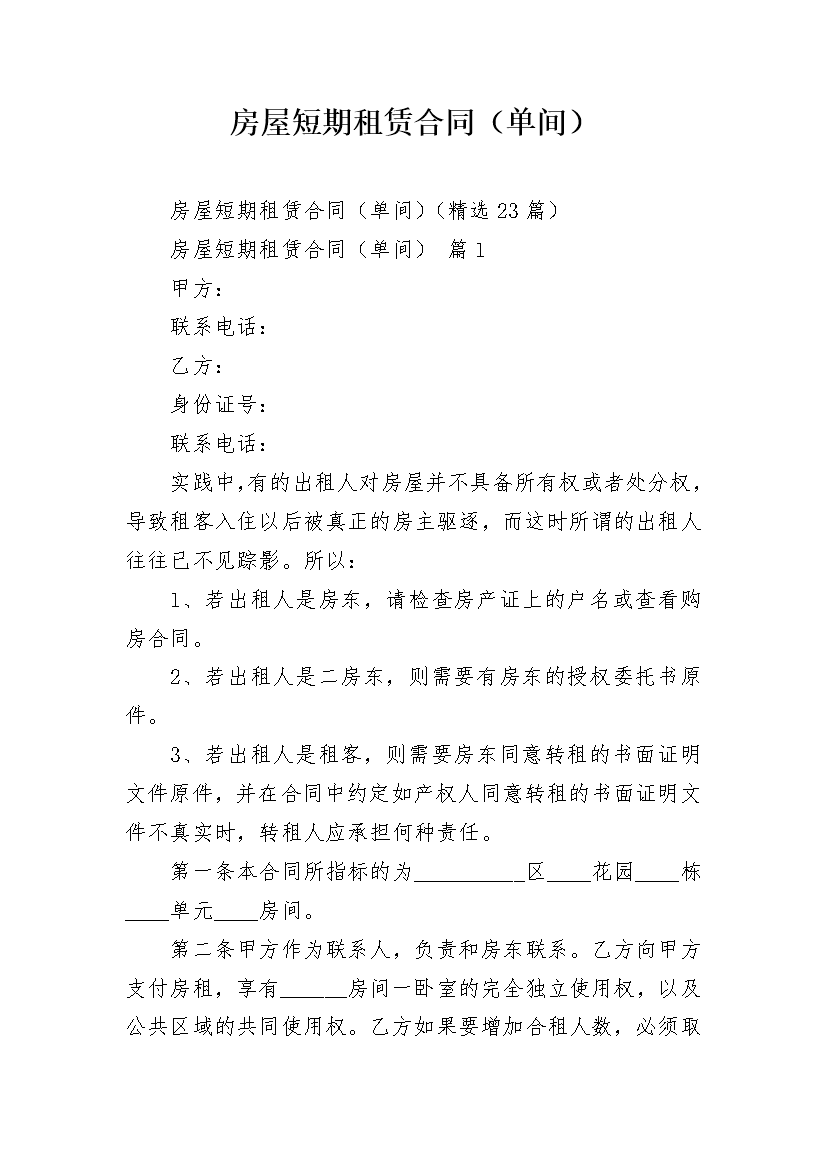 房屋短期租赁合同（单间）

房屋短期租赁合同（单间）（精选23篇）

房屋短期租赁合同（单间） 篇1

甲方：

联系电话：

乙方：

身份证号：

联系电话：

实践中，有的出租人对房屋并不具备所有权或者处分权，导致租客入住以后被真正的房主驱逐，而这时所谓的出租人往往已不见踪影。所以：

1、若出租人是房东，请检查房产证上的户名或查看购房合同。

2、若出租人是二房东，则需要有房东的授权委托书原件。

3、若出租人是租客，则需要房东同意转租的书面证明文件原件，并在合同中约定如产权人同意转租的书面证明文件不真实时，转租人应承担何种责任。

第一条本合同所指标的为__________区____花园____栋____单元____房间。

第二条甲方作为联系人，负责和房东联系。乙方向甲方支付房租，享有______房间一卧室的完全独立使用权，以及公共区域的共同使用权。乙方如果要增加合租人数，必须取